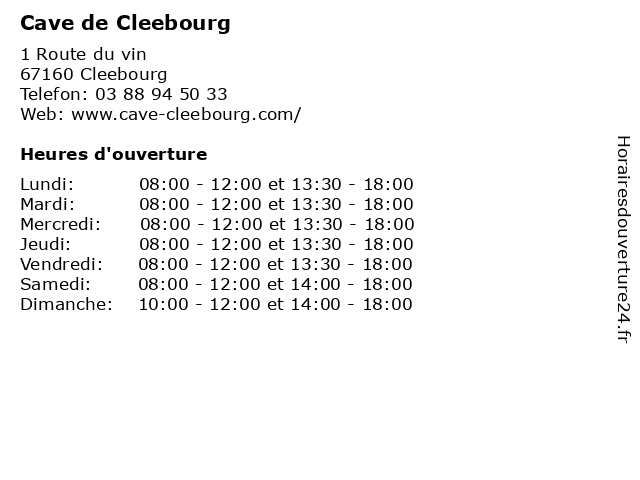 Cave de Cleebourg

1 Route du vin
67160 Cleebourg
Telefon: 03 88 94 50 33
Web: www.cave-cleebourg.com/

Heures d'ouverture

| Lundi: | 08:00 - 12:00 et 13:30 - 18:00 |
|---|---|
| Mardi: | 08:00 - 12:00 et 13:30 - 18:00 |
| Mercredi: | 08:00 - 12:00 et 13:30 - 18:00 |
| Jeudi: | 08:00 - 12:00 et 13:30 - 18:00 |
| Vendredi: | 08:00 - 12:00 et 13:30 - 18:00 |
| Samedi: | 08:00 - 12:00 et 14:00 - 18:00 |
| Dimanche: | 10:00 - 12:00 et 14:00 - 18:00 |

Horairesdouverture24.fr